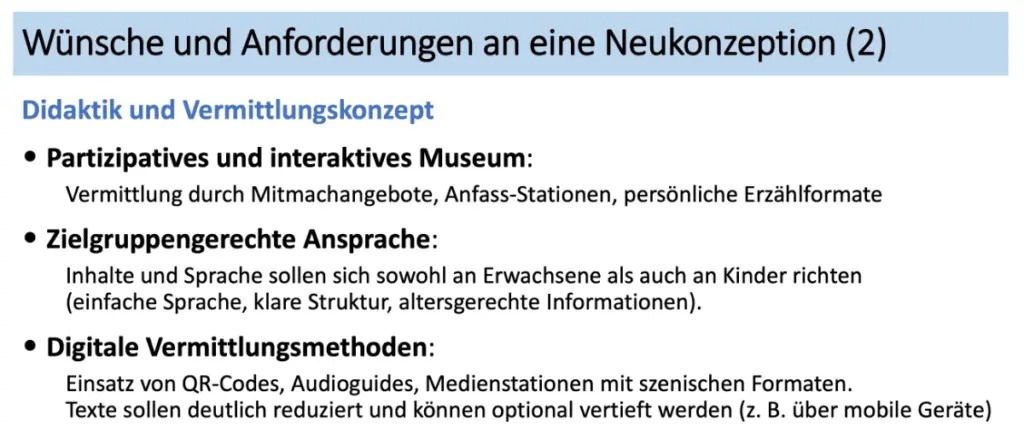 Wünsche und Anforderungen an eine Neukonzeption (2)

Didaktik und Vermittlungskonzept

• Partizipatives und interaktives Museum:
Vermittlung durch Mitmachangebote, Anfass-Stationen, persönliche Erzählformate

• Zielgruppengerechte Ansprache:
Inhalte und Sprache sollen sich sowohl an Erwachsene als auch an Kinder richten (einfache Sprache, klare Struktur, altersgerechte Informationen).

• Digitale Vermittlungsmethoden:
Einsatz von QR-Codes, Audioguides, Medienstationen mit szenischen Formaten.
Texte sollen deutlich reduziert und können optional vertieft werden (z. B. über mobile Geräte)